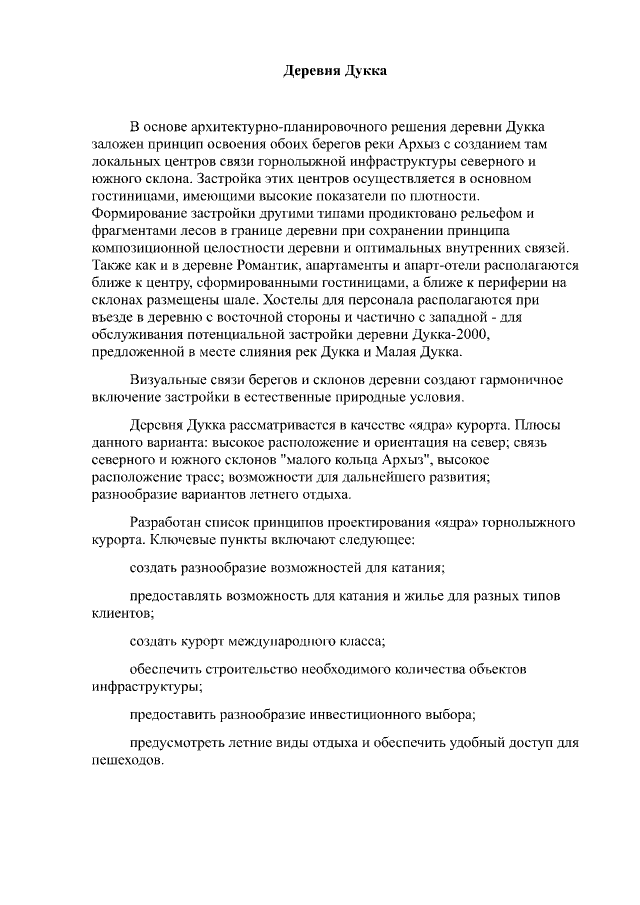 Деревня Дукка

В основе архитектурно-планировочного решения деревни Дукка заложен принцип освоения обоих берегов реки Архыз с созданием там локальных центров связи горнолыжной инфраструктуры северного и южного склона. Застройка этих центров осуществляется в основном гостиницами, имеющими высокие показатели по плотности. Формирование застройки другими типами продиктовано рельефом и фрагментами лесов в границе деревни при сохранении принципа композиционной целостности деревни и оптимальных внутренних связей. Также как и в деревне Романтик, апартаменты и апарт-отели располагаются ближе к центру, сформированными гостиницами, а ближе к периферии на склонах размещены шале. Хостелы для персонала располагаются при въезде в деревню с восточной стороны и частично с западной - для обслуживания потенциальной застройки деревни Дукка-2000, предложенной в месте слияния рек Дукка и Малая Дукка.

Визуальные связи берегов и склонов деревни создают гармоничное включение застройки в естественные природные условия.

Деревня Дукка рассматривается в качестве «ядра» курорта. Плюсы данного варианта: высокое расположение и ориентация на север; связь северного и южного склонов "малого кольца Архыз", высокое расположение трасс; возможности для дальнейшего развития; разнообразие вариантов летнего отдыха.

Разработан список принципов проектирования «ядра» горнолыжного курорта. Ключевые пункты включают следующее:

создать разнообразие возможностей для катания;

предоставлять возможность для катания и жилье для разных типов клиентов;

создать курорт международного класса;

обеспечить строительство необходимого количества объектов инфраструктуры;

предоставить разнообразие инвестиционного выбора;

предусмотреть летние виды отдыха и обеспечить удобный доступ для пешеходов.